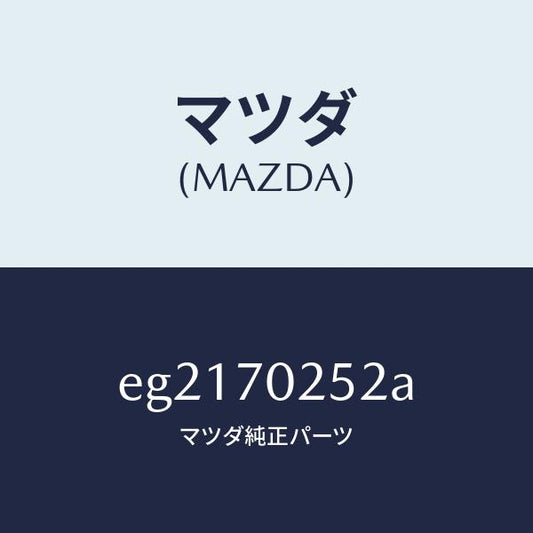 マツダ
(MAZDA)

eg2170252a
マツダ純正パーツ